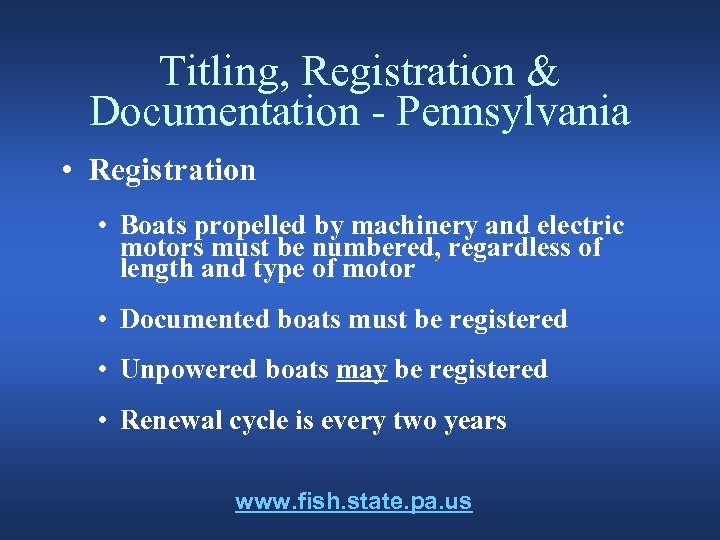 Titling, Registration & Documentation - Pennsylvania

• Registration

• Boats propelled by machinery and electric motors must be numbered, regardless of length and type of motor

• Documented boats must be registered

• Unpowered boats may be registered

• Renewal cycle is every two years

www.fish.state.pa.us